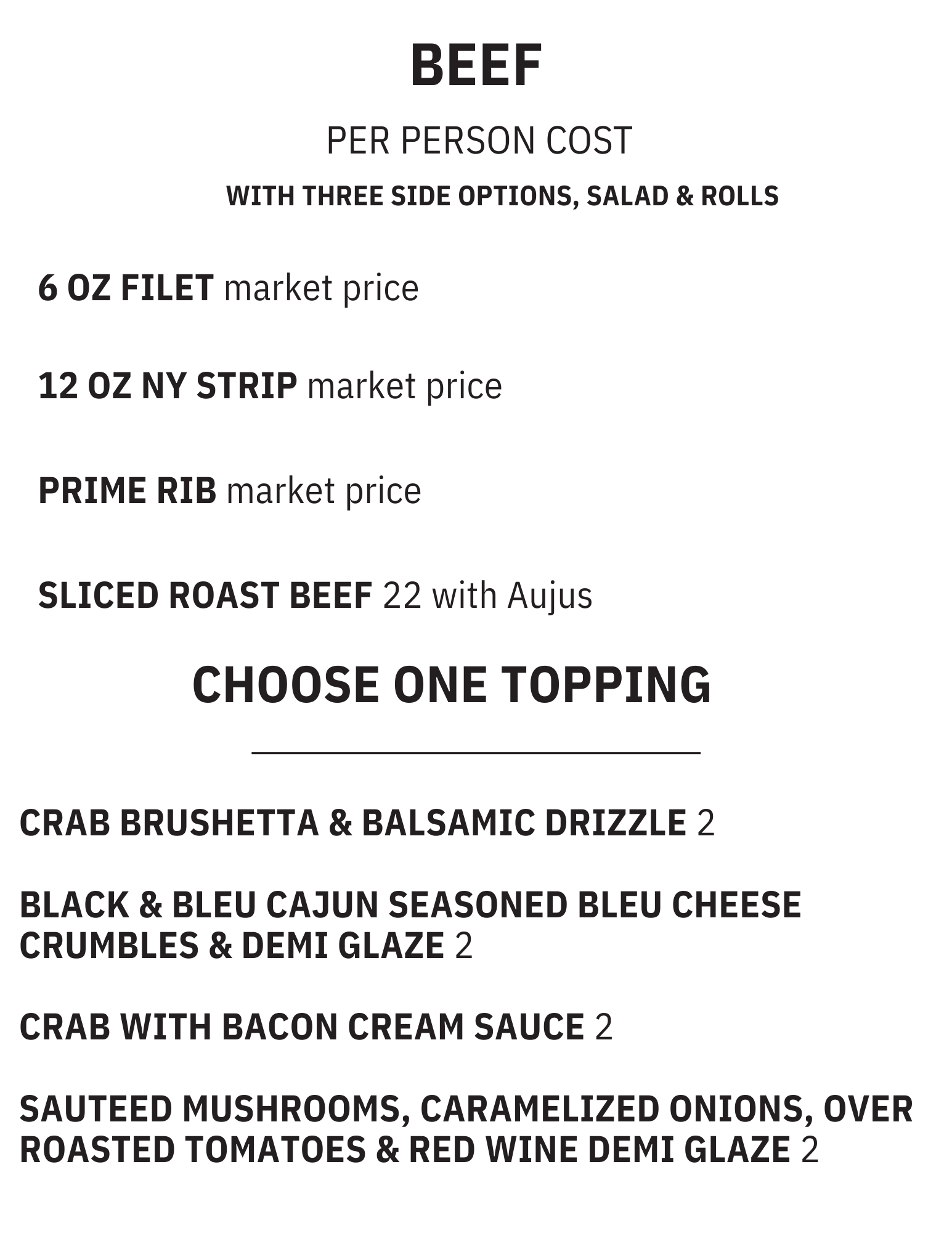 BEEF

PER PERSON COST

WITH THREE SIDE OPTIONS, SALAD & ROLLS

6 OZ FILET market price

12 OZ NY STRIP market price

PRIME RIB market price

SLICED ROAST BEEF 22 with Aujus

CHOOSE ONE TOPPING

CRAB BRUSHETTA & BALSAMIC DRIZZLE 2

BLACK & BLEU CAJUN SEASONED BLEU CHEESE CRUMBLES & DEMI GLAZE 2

CRAB WITH BACON CREAM SAUCE 2

SAUTEED MUSHROOMS, CARAMELIZED ONIONS, OVER ROASTED TOMATOES & RED WINE DEMI GLAZE 2